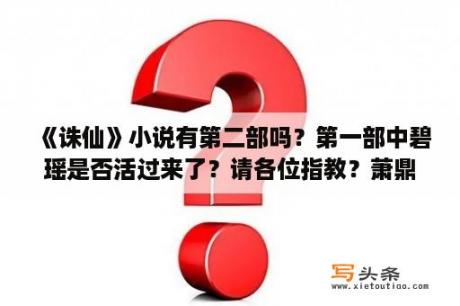 《诛仙》小说有第二部吗？第一部中碧瑶是否活过来了？请各位指教？萧鼎

写头条
www.xietoutiao.com